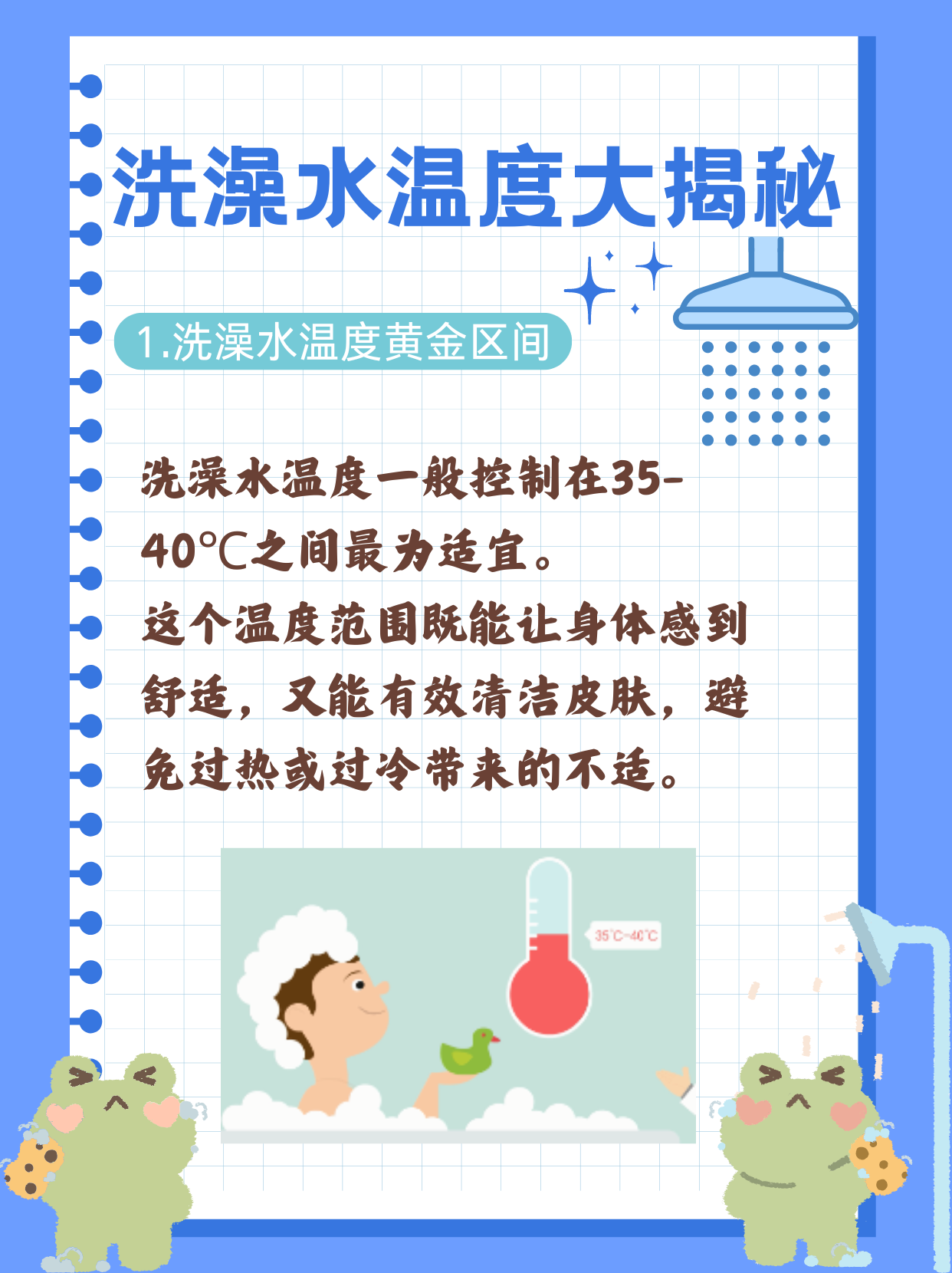 洗澡水温度大揭秘

1.洗澡水温度黄金区间

洗澡水温度一般控制在35-40℃之间最为适宜。
这个温度范围既能让身体感到舒适，又能有效清洁皮肤，避免过热或过冷带来的不适。

35℃-40℃